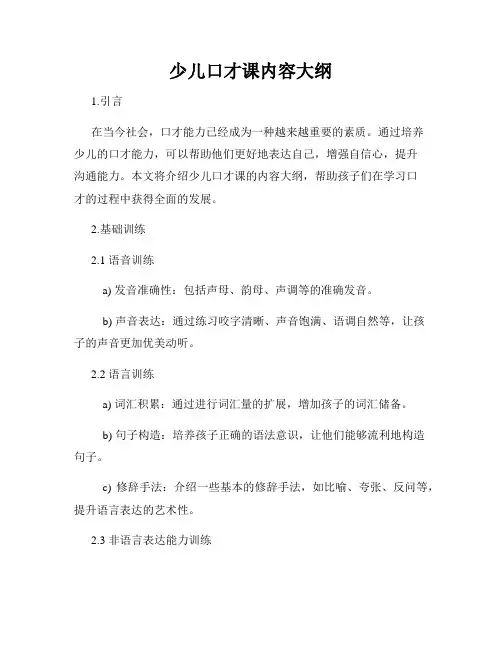 少儿口才课内容大纲

1.引言

在当今社会，口才能力已经成为一种越来越重要的素质。通过培养少儿的口才能力，可以帮助他们更好地表达自己，增强自信心，提升沟通能力。本文将介绍少儿口才课的内容大纲，帮助孩子们在学习口才的过程中获得全面的发展。

2.基础训练

2.1 语音训练

a) 发音准确性：包括声母、韵母、声调等的准确发音。

b) 声音表达：通过练习咬字清晰、声音饱满、语调自然等，让孩子的声音更加优美动听。

2.2 语言训练

a) 词汇积累：通过进行词汇量的扩展，增加孩子的词汇储备。

b) 句子构造：培养孩子正确的语法意识，让他们能够流利地构造句子。

c) 修辞手法：介绍一些基本的修辞手法，如比喻、夸张、反问等，提升语言表达的艺术性。

2.3 非语言表达能力训练